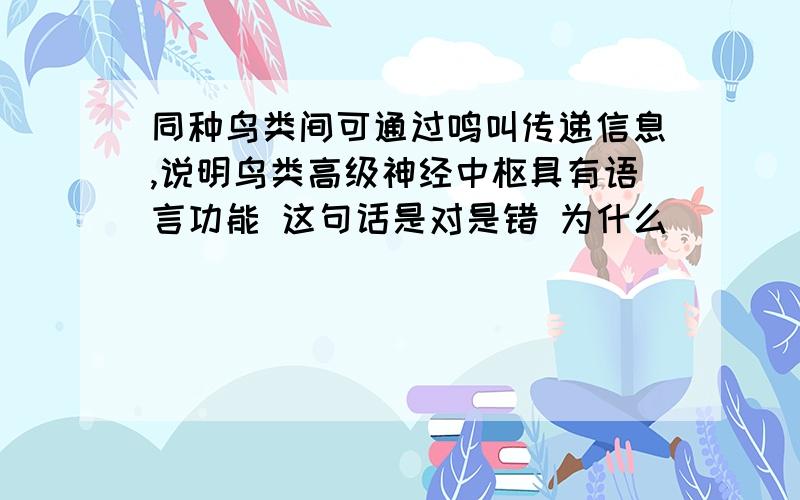 同种鸟类间可通过鸣叫传递信息,说明鸟类高级神经中枢具有语言功能 这句话是对是错 为什么